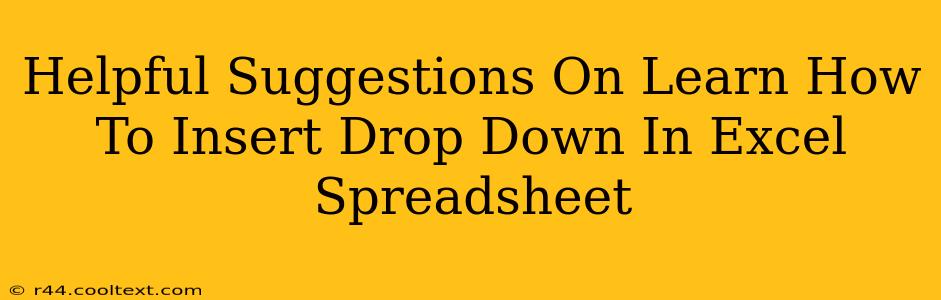 Helpful Suggestions On Learn How To Insert Drop Down In Excel Spreadsheet

© r44.cooltext.com